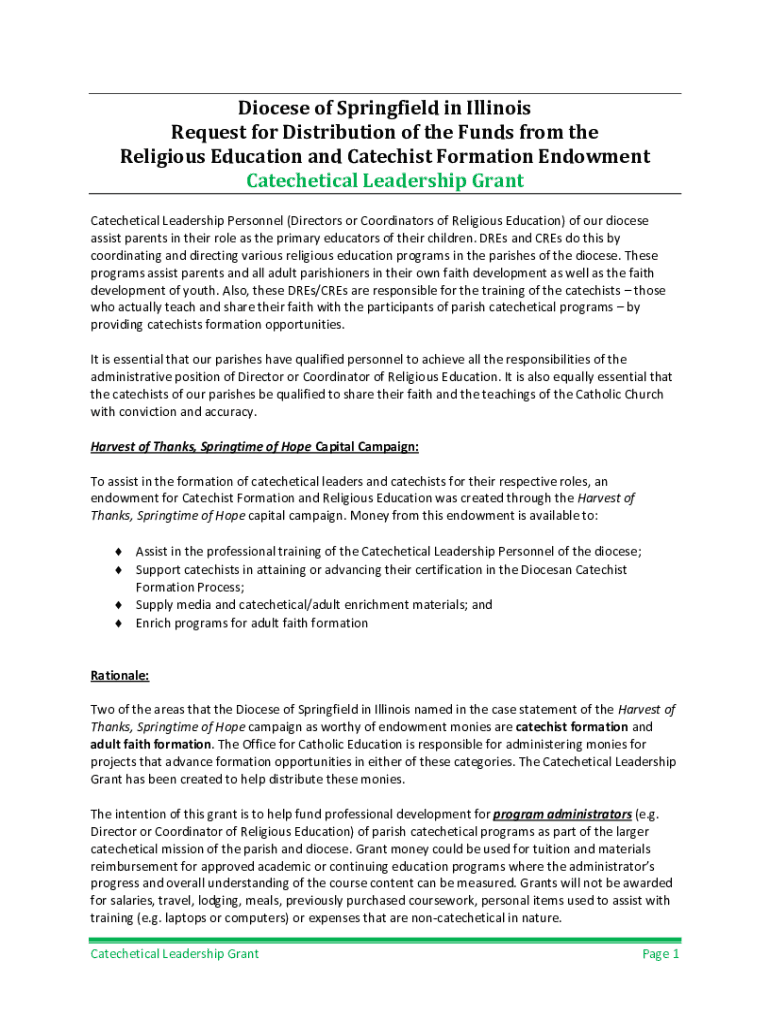 Diocese of Springfield in Illinois
Request for Distribution of the Funds from the
Religious Education and Catechist Formation Endowment
Catechetical Leadership Grant

Catechetical Leadership Personnel (Directors or Coordinators of Religious Education) of our diocese assist parents in their role as the primary educators of their children. DREs and CREs do this by coordinating and directing various religious education programs in the parishes of the diocese. These programs assist parents and all adult parishioners in their own faith development as well as the faith development of youth. Also, these DREs/CREs are responsible for the training of the catechists – those who actually teach and share their faith with the participants of parish catechetical programs – by providing catechists formation opportunities.

It is essential that our parishes have qualified personnel to achieve all the responsibilities of the administrative position of Director or Coordinator of Religious Education. It is also equally essential that the catechists of our parishes be qualified to share their faith and the teachings of the Catholic Church with conviction and accuracy.

Harvest of Thanks, Springtime of Hope Capital Campaign:

To assist in the formation of catechetical leaders and catechists for their respective roles, an endowment for Catechist Formation and Religious Education was created through the Harvest of Thanks, Springtime of Hope capital campaign. Money from this endowment is available to:

♦ Assist in the professional training of the Catechetical Leadership Personnel of the diocese;
♦ Support catechists in attaining or advancing their certification in the Diocesan Catechist Formation Process;
♦ Supply media and catechetical/adult enrichment materials; and
♦ Enrich programs for adult faith formation

Rationale:

Two of the areas that the Diocese of Springfield in Illinois named in the case statement of the Harvest of Thanks, Springtime of Hope campaign as worthy of endowment monies are catechist formation and adult faith formation. The Office for Catholic Education is responsible for administering monies for projects that advance formation opportunities in either of these categories. The Catechetical Leadership Grant has been created to help distribute these monies.

The intention of this grant is to help fund professional development for program administrators (e.g. Director or Coordinator of Religious Education) of parish catechetical programs as part of the larger catechetical mission of the parish and diocese. Grant money could be used for tuition and materials reimbursement for approved academic or continuing education programs where the administrator's progress and overall understanding of the course content can be measured. Grants will not be awarded for salaries, travel, lodging, meals, previously purchased coursework, personal items used to assist with training (e.g. laptops or computers) or expenses that are non-catechetical in nature.

Catechetical Leadership Grant Page 1